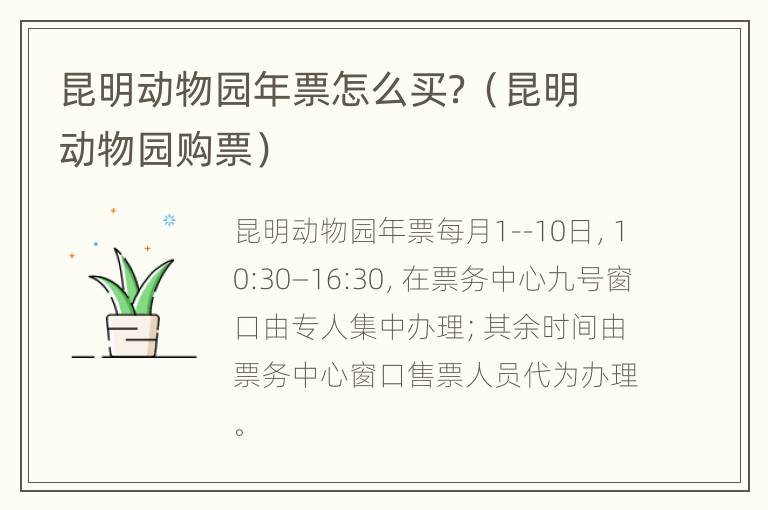 昆明动物园年票怎么买?（昆明动物园购票）

昆明动物园年票每月1--10日, 10:30–16:30, 在票务中心九号窗口由专人集中办理; 其余时间由票务中心窗口售票人员代为办理。